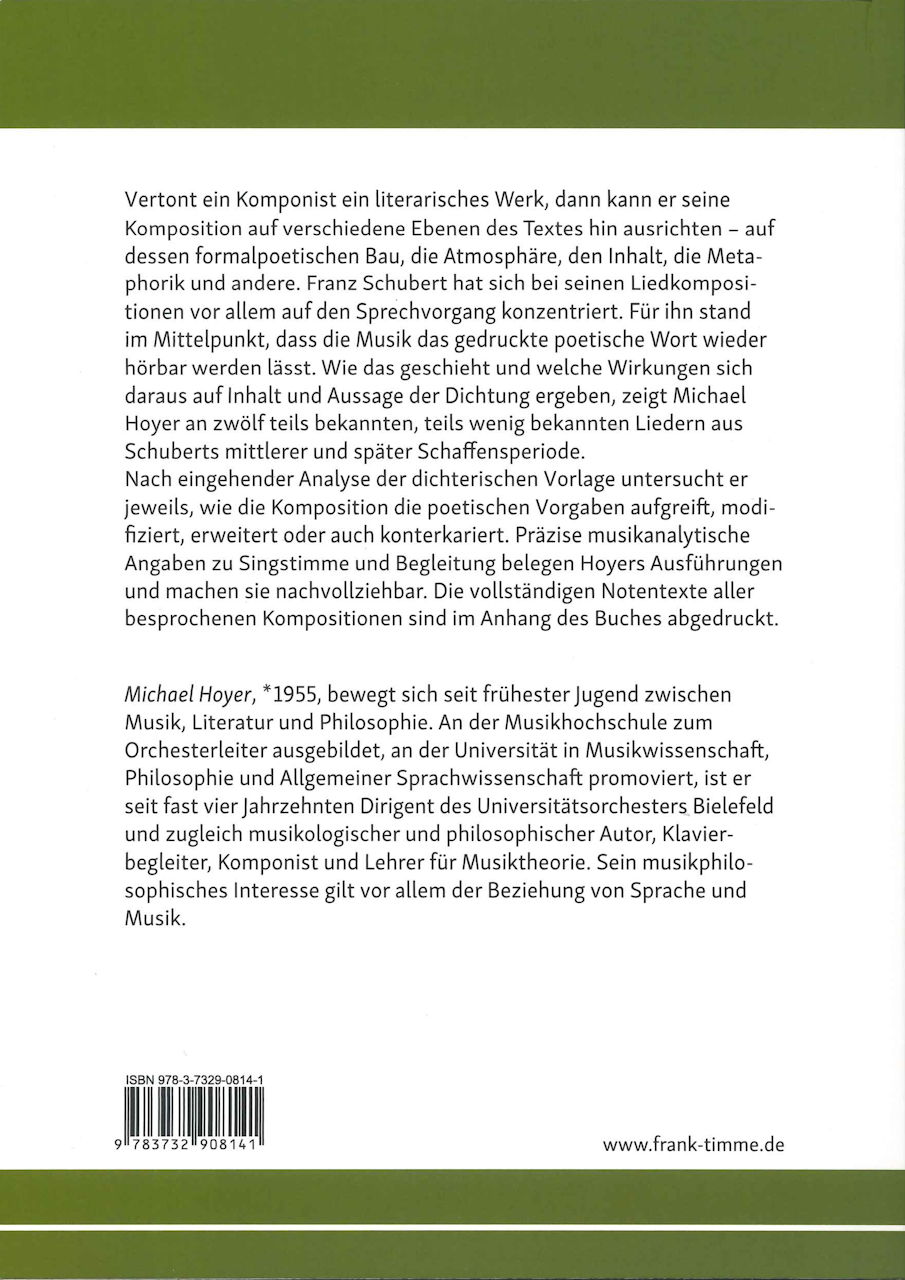 Vertont ein Komponist ein literarisches Werk, dann kann er seine Komposition auf verschiedene Ebenen des Textes hin ausrichten – auf dessen formalpoetischen Bau, die Atmosphäre, den Inhalt, die Metaphorik und andere. Franz Schubert hat sich bei seinen Liedkompositionen vor allem auf den Sprechvorgang konzentriert. Für ihn stand im Mittelpunkt, dass die Musik das gedruckte poetische Wort wieder hörbar werden lässt. Wie das geschieht und welche Wirkungen sich daraus auf Inhalt und Aussage der Dichtung ergeben, zeigt Michael Hoyer an zwölf teils bekannten, teils wenig bekannten Liedern aus Schuberts mittlerer und später Schaffensperiode.
Nach eingehender Analyse der dichterischen Vorlage untersucht er jeweils, wie die Komposition die poetischen Vorgaben aufgreift, modifiziert, erweitert oder auch konterkariert. Präzise musikanalytische Angaben zu Singstimme und Begleitung belegen Hoyers Ausführungen und machen sie nachvollziehbar. Die vollständigen Notentexte aller besprochenen Kompositionen sind im Anhang des Buches abgedruckt.

Michael Hoyer, *1955, bewegt sich seit frühester Jugend zwischen Musik, Literatur und Philosophie. An der Musikhochschule zum Orchesterleiter ausgebildet, an der Universität in Musikwissenschaft, Philosophie und Allgemeiner Sprachwissenschaft promoviert, ist er seit fast vier Jahrzehnten Dirigent des Universitätsorchesters Bielefeld und zugleich musikologischer und philosophischer Autor, Klavierbegleiter, Komponist und Lehrer für Musiktheorie. Sein musikphilosophisches Interesse gilt vor allem der Beziehung von Sprache und Musik.

ISBN 978-3-7329-0814-1
9 783732 908141

www.frank-timme.de